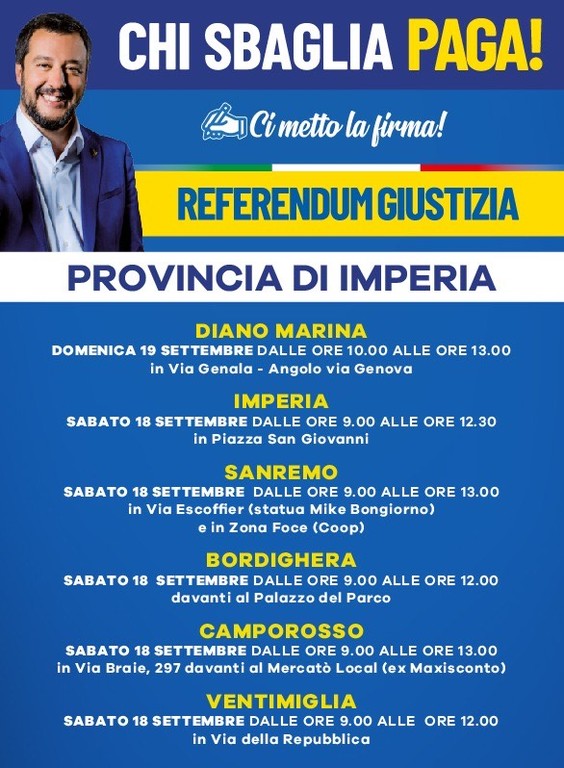 CHI SBAGLIA PAGA!

Ci metto la firma!

REFERENDUM GIUSTIZIA

PROVINCIA DI IMPERIA

DIANO MARINA
DOMENICA 19 SETTEMBRE DALLE ORE 10.00 ALLE ORE 13.00
in Via Genala - Angolo via Genova

IMPERIA
SABATO 18 SETTEMBRE DALLE ORE 9.00 ALLE ORE 12.30
in Piazza San Giovanni

SANREMO
SABATO 18 SETTEMBRE DALLE ORE 9.00 ALLE ORE 13.00
in Via Escoffier (statua Mike Bongiorno)
e in Zona Foce (Coop)

BORDIGHERA
SABATO 18 SETTEMBRE DALLE ORE 9.00 ALLE ORE 12.00
davanti al Palazzo del Parco

CAMPOROSSO
SABATO 18 SETTEMBRE DALLE ORE 9.00 ALLE ORE 13.00
in Via Braie, 297 davanti al Mercatò Local (ex Maxisconto)

VENTIMIGLIA
SABATO 18 SETTEMBRE DALLE ORE 9.00 ALLE ORE 12.00
in Via della Repubblica